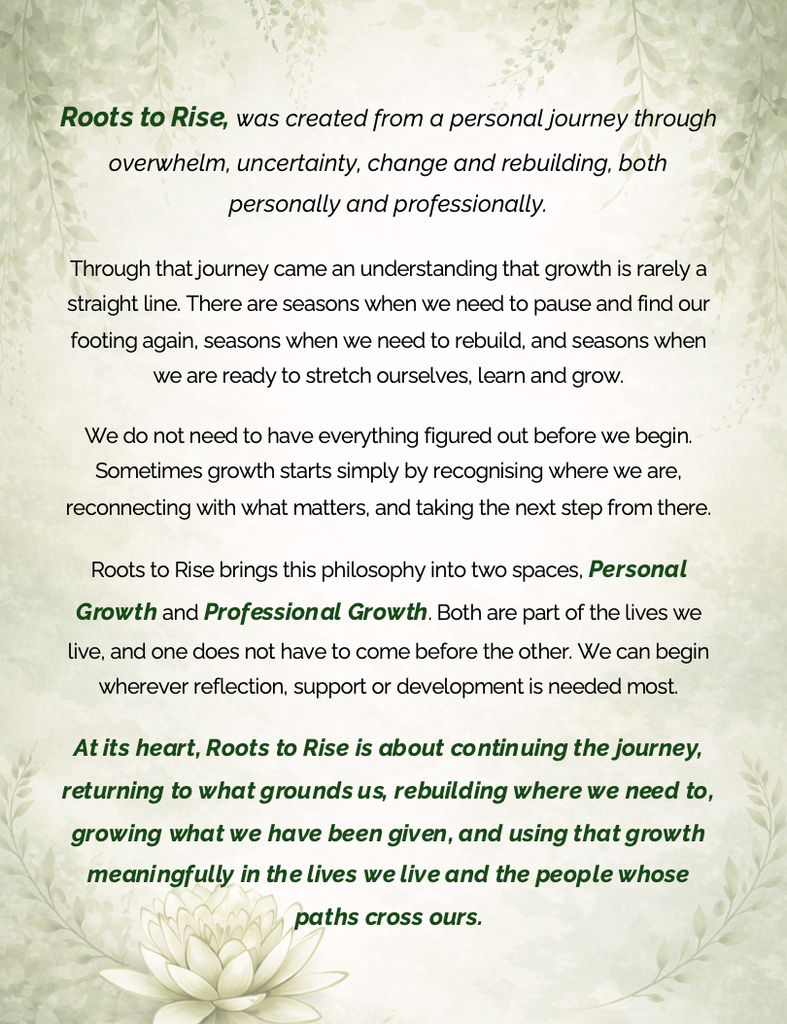 Roots to Rise, was created from a personal journey through overwhelm, uncertainty, change and rebuilding, both personally and professionally.

Through that journey came an understanding that growth is rarely a straight line. There are seasons when we need to pause and find our footing again, seasons when we need to rebuild, and seasons when we are ready to stretch ourselves, learn and grow.

We do not need to have everything figured out before we begin. Sometimes growth starts simply by recognising where we are, reconnecting with what matters, and taking the next step from there.

Roots to Rise brings this philosophy into two spaces, Personal Growth and Professional Growth. Both are part of the lives we live, and one does not have to come before the other. We can begin wherever reflection, support or development is needed most.

At its heart, Roots to Rise is about continuing the journey, returning to what grounds us, rebuilding where we need to, growing what we have been given, and using that growth meaningfully in the lives we live and the people whose paths cross ours.